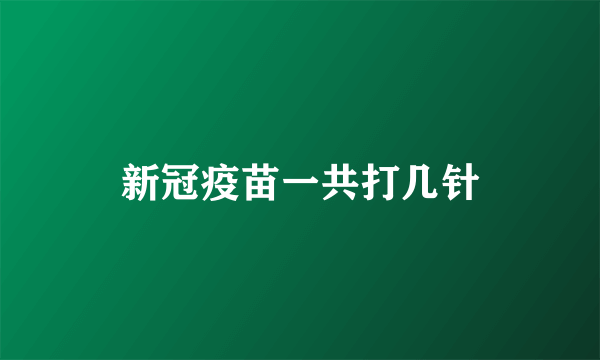 新冠疫苗一共打几针